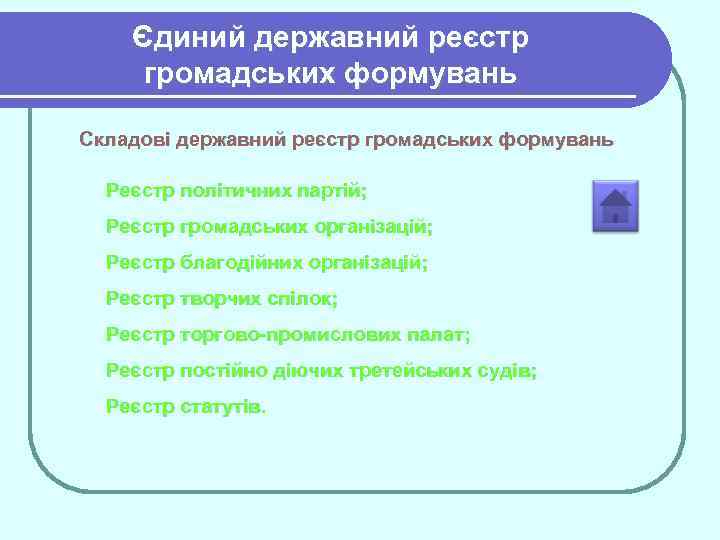 Єдиний державний реєстр громадських формувань

Складові державний реєстр громадських формувань

Реєстр політичних партій;

Реєстр громадських організацій;

Реєстр благодійних організацій;

Реєстр творчих спілок;

Реєстр торгово-промислових палат;

Реєстр постійно діючих третейських судів;

Реєстр статутів.